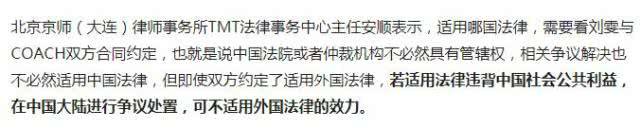 北京京师（大连）律师事务所TMT法律事务中心主任安顺表示，适用哪国法律，需要看刘雯与COACH双方合同约定，也就是说中国法院或者仲裁机构不必然具有管辖权，相关争议解决也不必然适用中国法律，但即使双方约定了适用外国法律，若适用法律违背中国社会公共利益，在中国大陆进行争议处置，可不适用外国法律的效力。